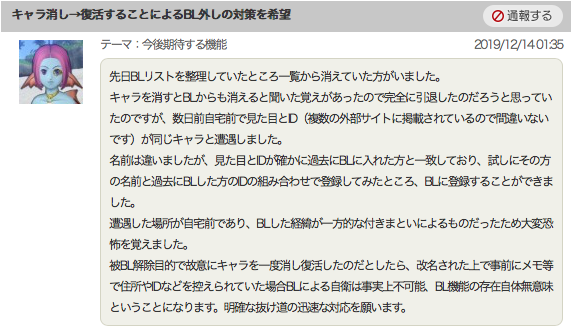 キャラ消し→復活することによるBL外しの対策を希望

通報する

テーマ：今後期待する機能

2019/12/14 01:35

先日BLリストを整理していたところ一覧から消えていた方がいました。
キャラを消すとBLからも消えると聞いた覚えがあったので完全に引退したのだろうと思っていたのですが、数日前自宅前で見た目とID（複数の外部サイトに掲載されているので間違いないです）が同じキャラと遭遇しました。
名前は違いましたが、見た目とIDが確かに過去にBLに入れた方と一致しており、試しにその方の名前と過去にBLした方のIDの組み合わせで登録してみたところ、BLに登録することができました。
遭遇した場所が自宅前であり、BLした経緯が一方的な付きまといによるものだったため大変恐怖を覚えました。
被BL解除目的で故意にキャラを一度消し復活したのだとしたら、改名された上で事前にメモ等で住所やIDなどを控えられていた場合BLによる自衛は事実上不可能、BL機能の存在自体無意味ということになります。明確な抜け道の迅速な対応を願います。